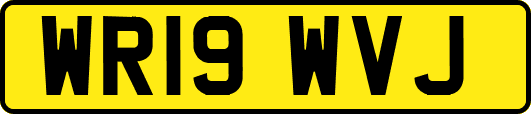 WR19 WVJ